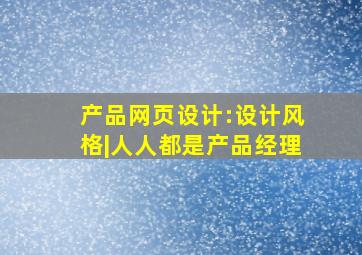 产品网页设计:设计风格|人人都是产品经理